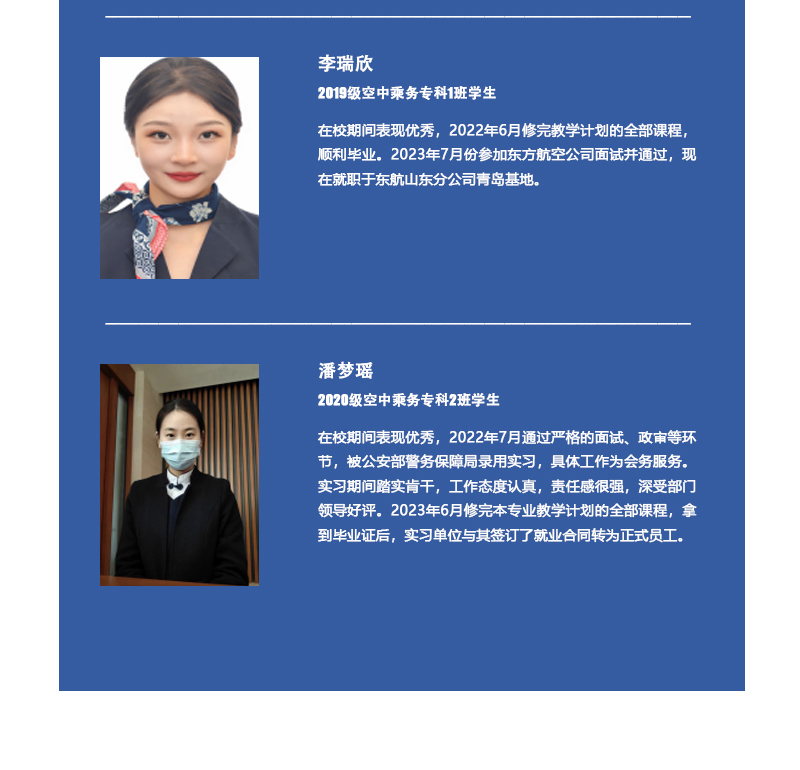 李瑞欣

2019级空中乘务专科1班学生

在校期间表现优秀，2022年6月修完教学计划的全部课程，顺利毕业。2023年7月份参加东方航空公司面试并通过，现在就职于东航山东分公司青岛基地。

潘梦瑶

2020级空中乘务专科2班学生

在校期间表现优秀，2022年7月通过严格的面试、政审等环节，被公安部警务保障局录用实习，具体工作为会务服务。实习期间踏实肯干，工作态度认真，责任感很强，深受部门领导好评。2023年6月修完本专业教学计划的全部课程，拿到毕业证后，实习单位与其签订了就业合同转为正式员工。